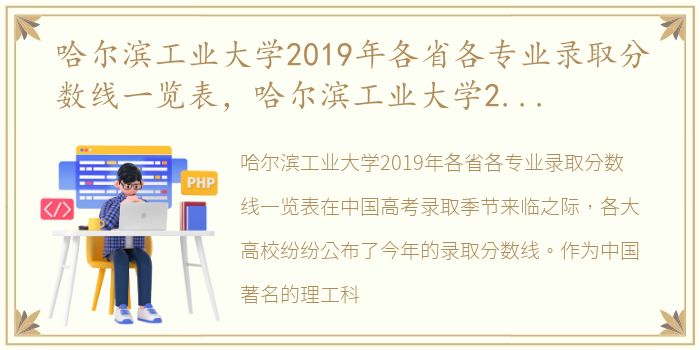 哈尔滨工业大学2019年各省各专业录取分数线一览表，哈尔滨工业大学2...

PHP

</>

哈尔滨工业大学2019年各省各专业录取分数线一览表在中国高考录取季节来临之际，各大高校纷纷公布了今年的录取分数线。作为中国著名的理工科